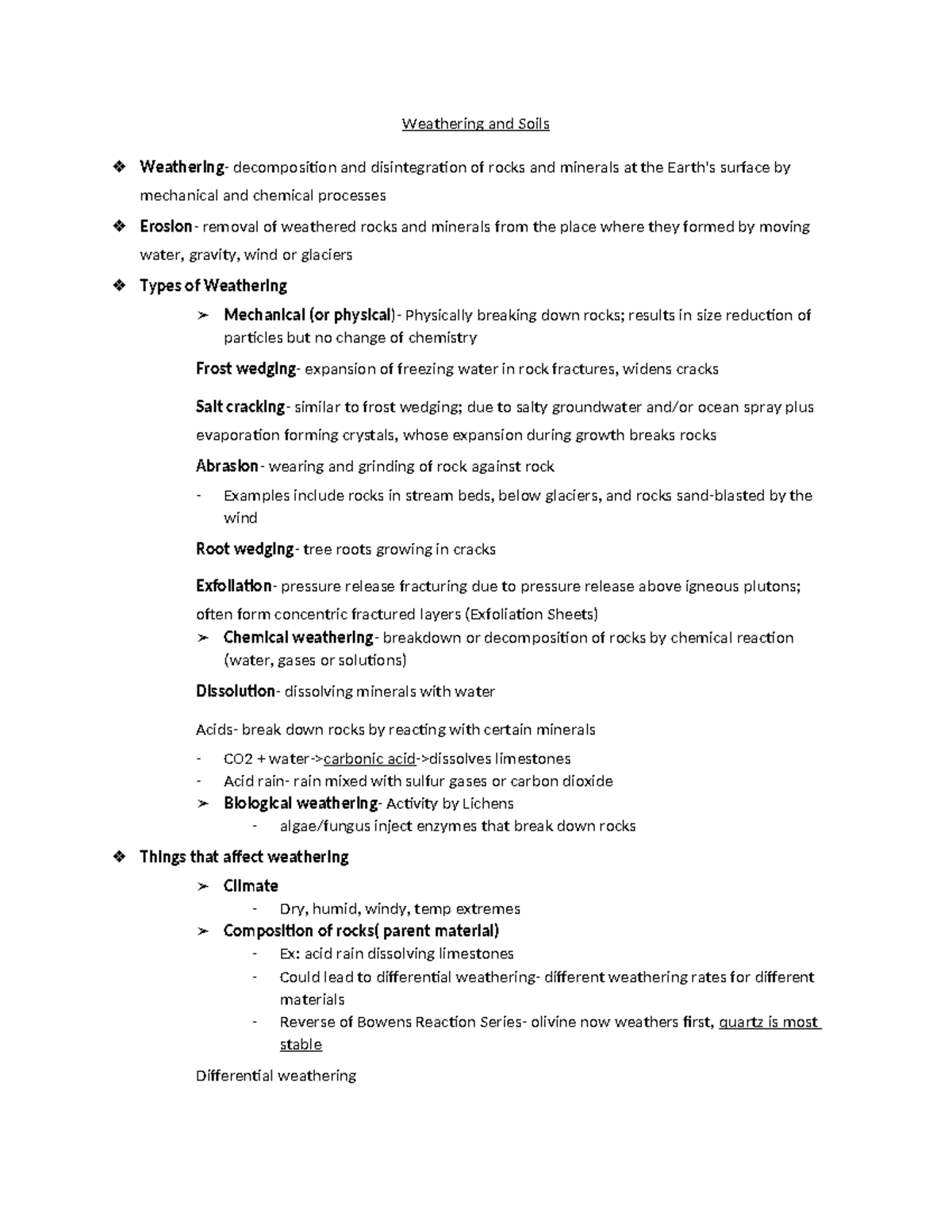 Weathering and Soils

❖ Weathering- decomposition and disintegration of rocks and minerals at the Earth's surface by mechanical and chemical processes

❖ Erosion- removal of weathered rocks and minerals from the place where they formed by moving water, gravity, wind or glaciers

❖ Types of Weathering

➢ Mechanical (or physical)- Physically breaking down rocks; results in size reduction of particles but no change of chemistry

Frost wedging- expansion of freezing water in rock fractures, widens cracks

Salt cracking- similar to frost wedging; due to salty groundwater and/or ocean spray plus evaporation forming crystals, whose expansion during growth breaks rocks

Abrasion- wearing and grinding of rock against rock

- Examples include rocks in stream beds, below glaciers, and rocks sand-blasted by the wind

Root wedging- tree roots growing in cracks

Exfoliation- pressure release fracturing due to pressure release above igneous plutons; often form concentric fractured layers (Exfoliation Sheets)

➢ Chemical weathering- breakdown or decomposition of rocks by chemical reaction (water, gases or solutions)

Dissolution- dissolving minerals with water

Acids- break down rocks by reacting with certain minerals

- CO2 + water->carbonic acid->dissolves limestones
- Acid rain- rain mixed with sulfur gases or carbon dioxide

➢ Biological weathering- Activity by Lichens

- algae/fungus inject enzymes that break down rocks

❖ Things that affect weathering

➢ Climate

- Dry, humid, windy, temp extremes

➢ Composition of rocks( parent material)

- Ex: acid rain dissolving limestones
- Could lead to differential weathering- different weathering rates for different materials
- Reverse of Bowens Reaction Series- olivine now weathers first, quartz is most stable

Differential weathering